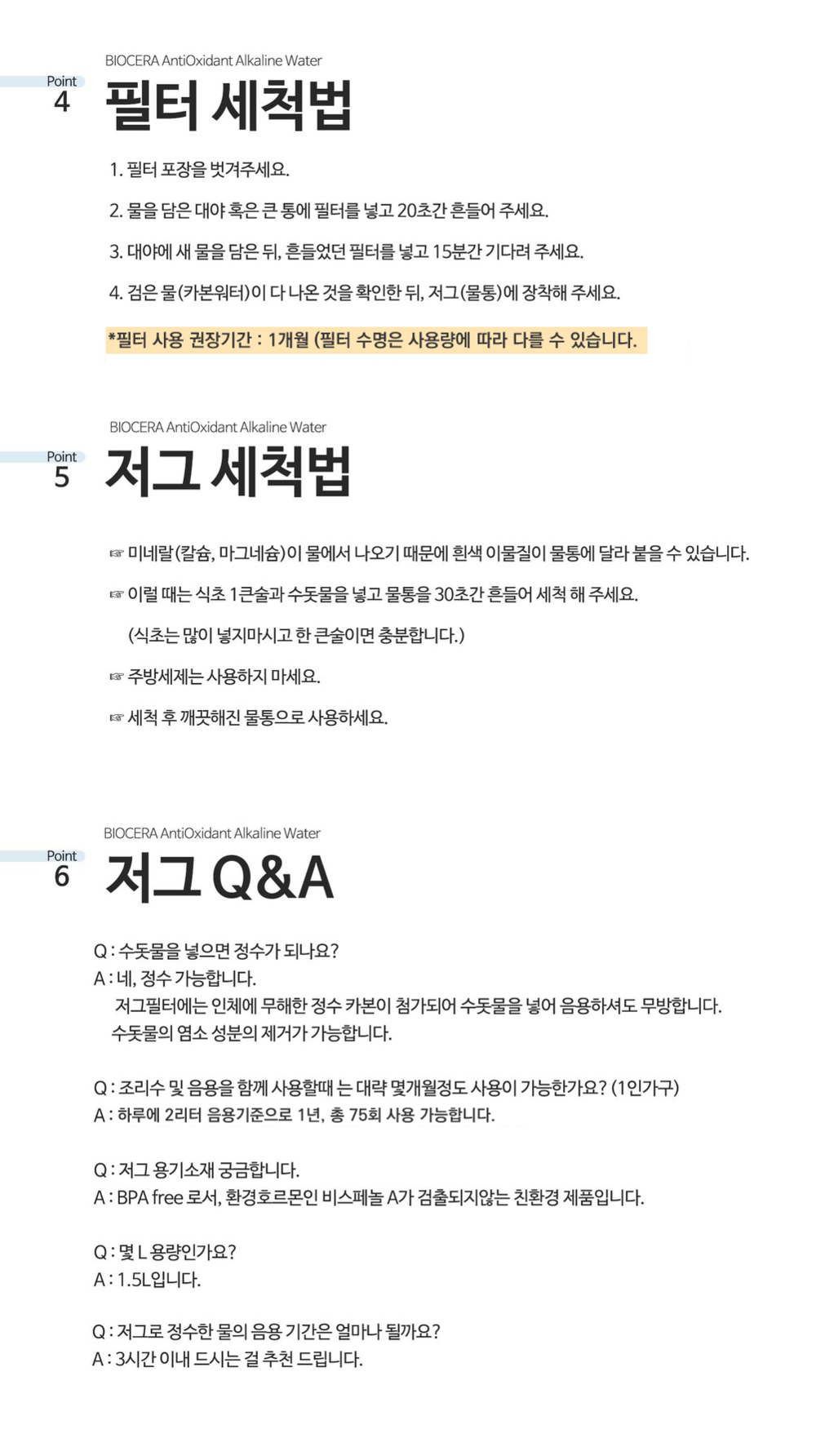 BIOCERA AntiOxidant Alkaline Water

Point 4

필터 세척법

1. 필터 포장을 벗겨주세요.

2. 물을 담은 대야 혹은 큰 통에 필터를 넣고 20초간 흔들어 주세요.

3. 대야에 새 물을 담은 뒤, 흔들었던 필터를 넣고 15분간 기다려 주세요.

4. 검은 물(카본워터)이 다 나온 것을 확인한 뒤, 저그(물통)에 장착해 주세요.

*필터 사용 권장기간 : 1개월 (필터 수명은 사용량에 따라 다를 수 있습니다.

BIOCERA AntiOxidant Alkaline Water

Point 5

저그 세척법

☞ 미네랄(칼슘, 마그네슘)이 물에서 나오기 때문에 흰색 이물질이 물통에 달라 붙을 수 있습니다.

☞ 이럴 때는 식초 1큰술과 수돗물을 넣고 물통을 30초간 흔들어 세척 해 주세요.

(식초는 많이 넣지마시고 한 큰술이면 충분합니다.)

☞ 주방세제는 사용하지 마세요.

☞ 세척 후 깨끗해진 물통으로 사용하세요.

BIOCERA AntiOxidant Alkaline Water

Point 6

저그 Q&A

Q : 수돗물을 넣으면 정수가 되나요?
A : 네, 정수 가능합니다.
저그필터에는 인체에 무해한 정수 카본이 첨가되어 수돗물을 넣어 음용하셔도 무방합니다.
수돗물의 염소 성분의 제거가 가능합니다.

Q : 조리수 및 음용을 함께 사용할때 는 대략 몇개월정도 사용이 가능한가요? (1인가구)
A : 하루에 2리터 음용기준으로 1년, 총 75회 사용 가능합니다.

Q : 저그 용기소재 궁금합니다.
A : BPA free 로서, 환경호르몬인 비스페놀 A가 검출되지않는 친환경 제품입니다.

Q : 몇 L 용량인가요?
A : 1.5L입니다.

Q : 저그로 정수한 물의 음용 기간은 얼마나 될까요?
A : 3시간 이내 드시는 걸 추천 드립니다.